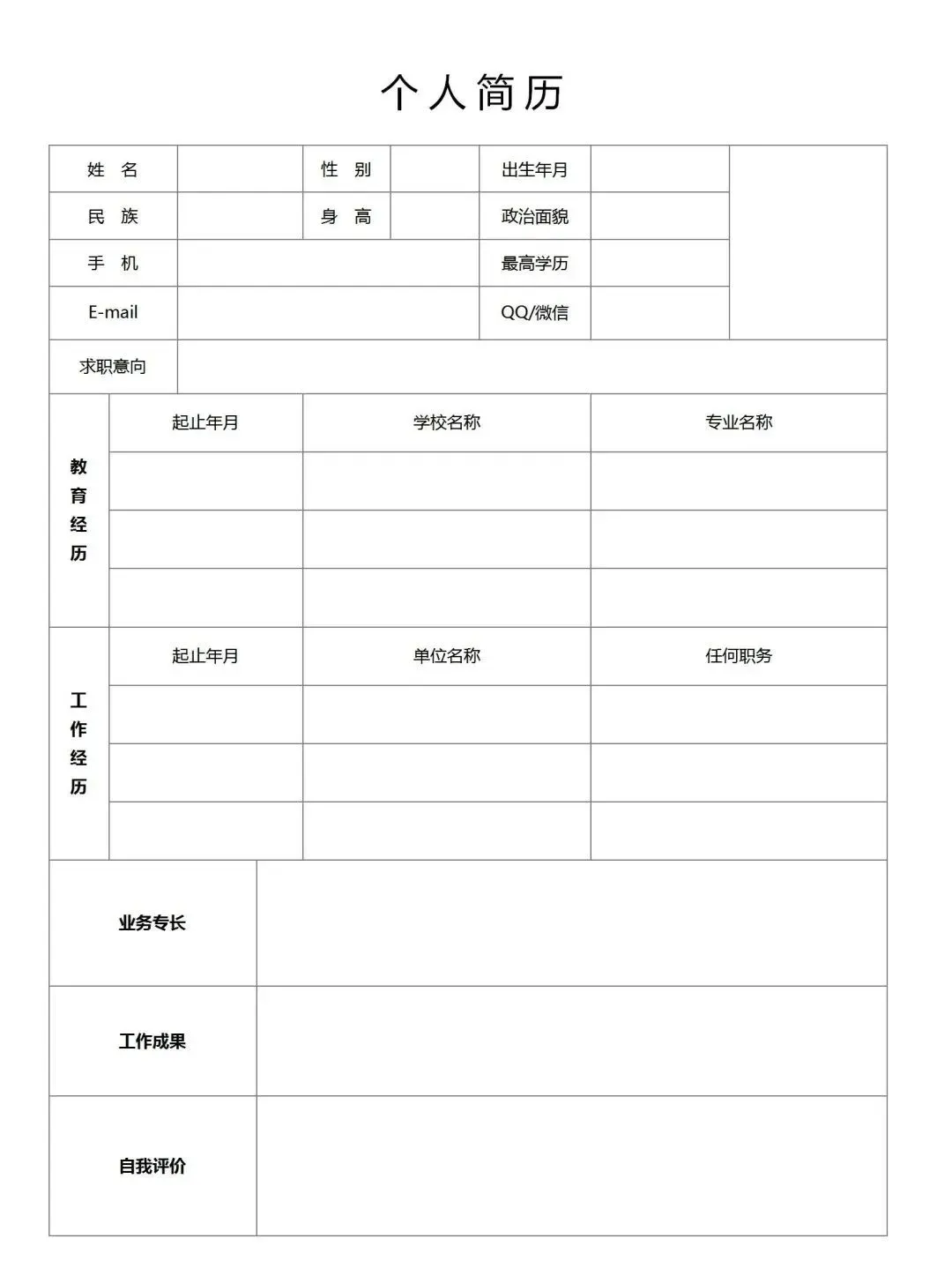 个人简历

| 姓 名 | | 性 别 | | 出生年月 | | |
|---|---|---|---|---|---|---|
| 民 族 | | 身 高 | | 政治面貌 | | |
| 手 机 | | | | 最高学历 | | |
| E-mail | | | | QQ/微信 | | |
| 求职意向 | | | | | | |

| 教育经历 | 起止年月 | 学校名称 | 专业名称 |
|---|---|---|---|
| | | | |
| | | | |
| | | | |

| 工作经历 | 起止年月 | 单位名称 | 任何职务 |
|---|---|---|---|
| | | | |
| | | | |
| | | | |

| 业务专长 | |
|---|---|
| 工作成果 | |
| 自我评价 | |